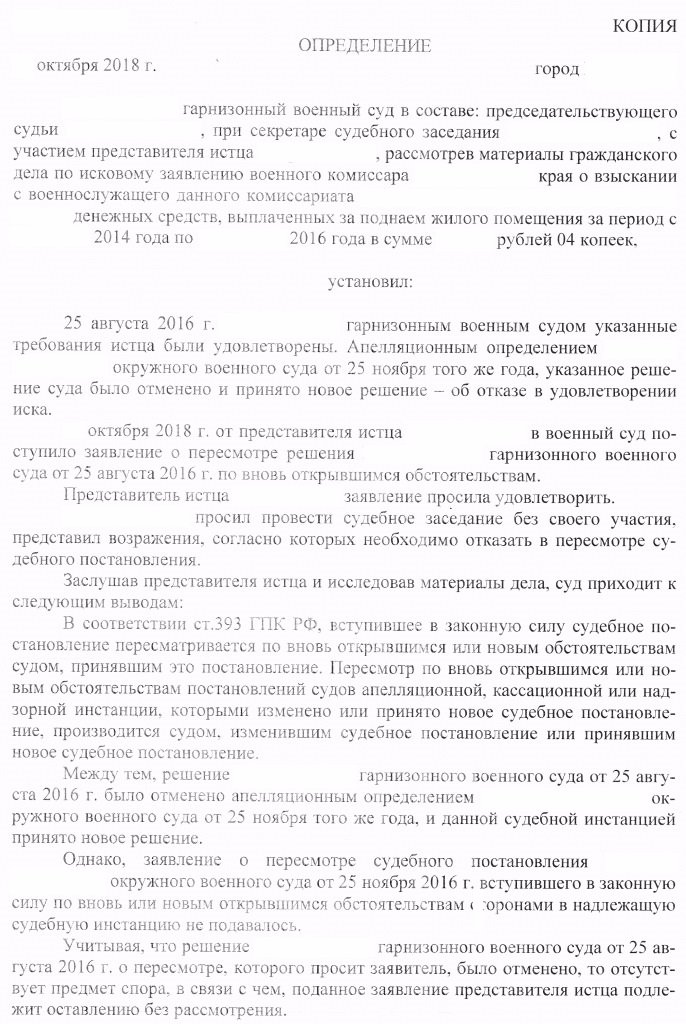 КОПИЯ

ОПРЕДЕЛЕНИЕ

октября 2018 г. город

гарнизонный военный суд в составе: председательствующего судьи , при секретаре судебного заседания , с участием представителя истца , рассмотрев материалы гражданского дела по исковому заявлению военного комиссара края о взыскании с военнослужащего данного комиссариата денежных средств, выплаченных за поднаем жилого помещения за период с 2014 года по 2016 года в сумме рублей 04 копеек,

установил:

25 августа 2016 г. гарнизонным военным судом указанные требования истца были удовлетворены. Апелляционным определением окружного военного суда от 25 ноября того же года, указанное решение суда было отменено и принято новое решение – об отказе в удовлетворении иска.

октября 2018 г. от представителя истца в военный суд поступило заявление о пересмотре решения гарнизонного военного суда от 25 августа 2016 г. по вновь открывшимся обстоятельствам.

Представитель истца заявление просила удовлетворить.

просил провести судебное заседание без своего участия, представил возражения, согласно которых необходимо отказать в пересмотре судебного постановления.

Заслушав представителя истца и исследовав материалы дела, суд приходит к следующим выводам:

В соответствии ст.393 ГПК РФ, вступившее в законную силу судебное постановление пересматривается по вновь открывшимся или новым обстоятельствам судом, принявшим это постановление. Пересмотр по вновь открывшимся или новым обстоятельствам постановлений судов апелляционной, кассационной или надзорной инстанции, которыми изменено или принято новое судебное постановление, производится судом, изменившим судебное постановление или принявшим новое судебное постановление.

Между тем, решение гарнизонного военного суда от 25 августа 2016 г. было отменено апелляционным определением окружного военного суда от 25 ноября того же года, и данной судебной инстанцией принято новое решение.

Однако, заявление о пересмотре судебного постановления окружного военного суда от 25 ноября 2016 г. вступившего в законную силу по вновь или новым открывшимся обстоятельствам сторонами в надлежащую судебную инстанцию не подавалось.

Учитывая, что решение гарнизонного военного суда от 25 августа 2016 г. о пересмотре, которого просит заявитель, было отменено, то отсутствует предмет спора, в связи с чем, поданное заявление представителя истца подлежит оставлению без рассмотрения.